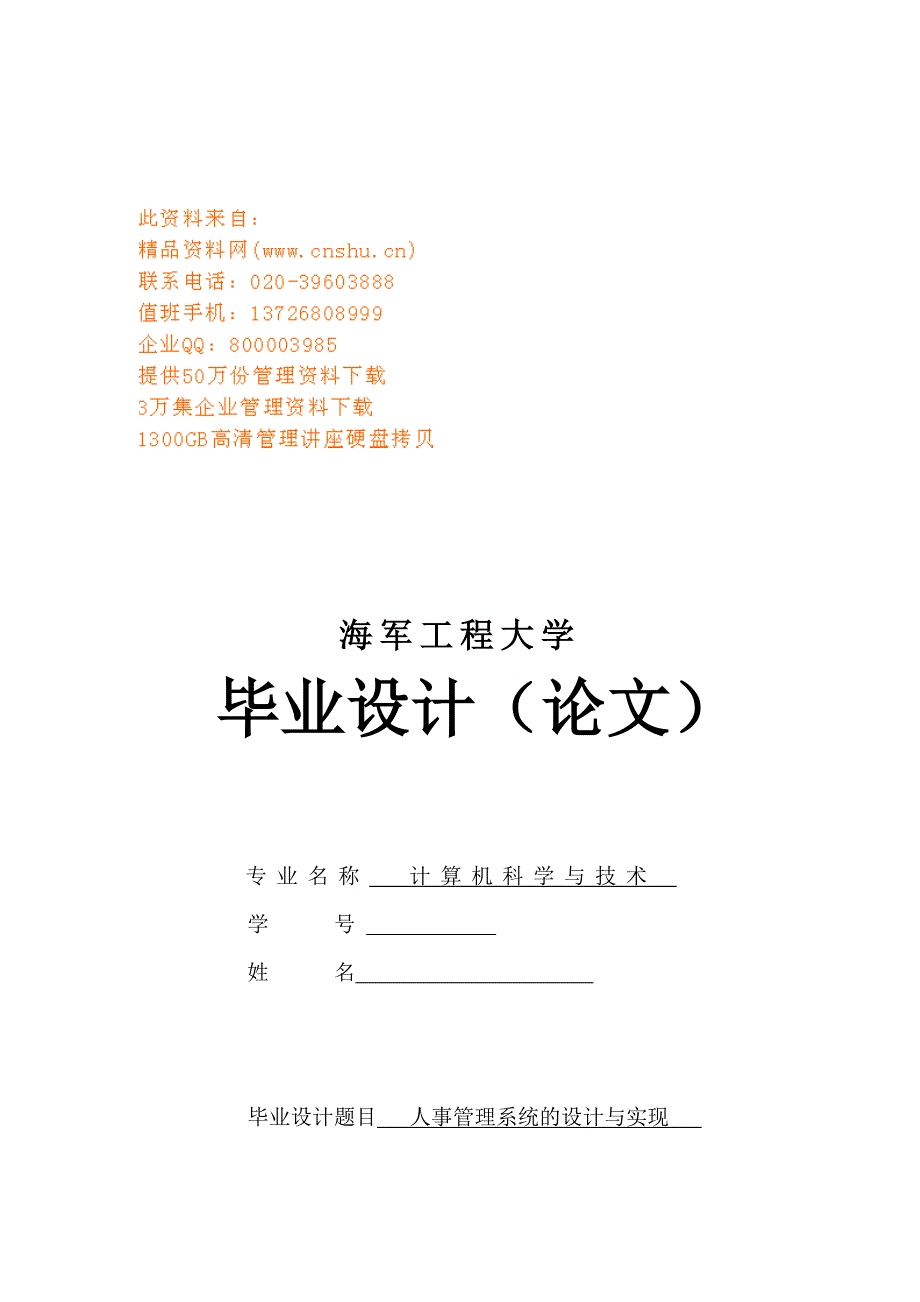 此资料来自：
精品资料网(www.cnshu.cn)
联系电话：020-39603888
值班手机：13726808999
企业QQ：800003985
提供50万份管理资料下载
3万集企业管理资料下载
1300GB高清管理讲座硬盘拷贝

海军工程大学

毕业设计（论文）

专业名称 计算机科学与技术

学 号

姓 名

毕业设计题目 人事管理系统的设计与实现